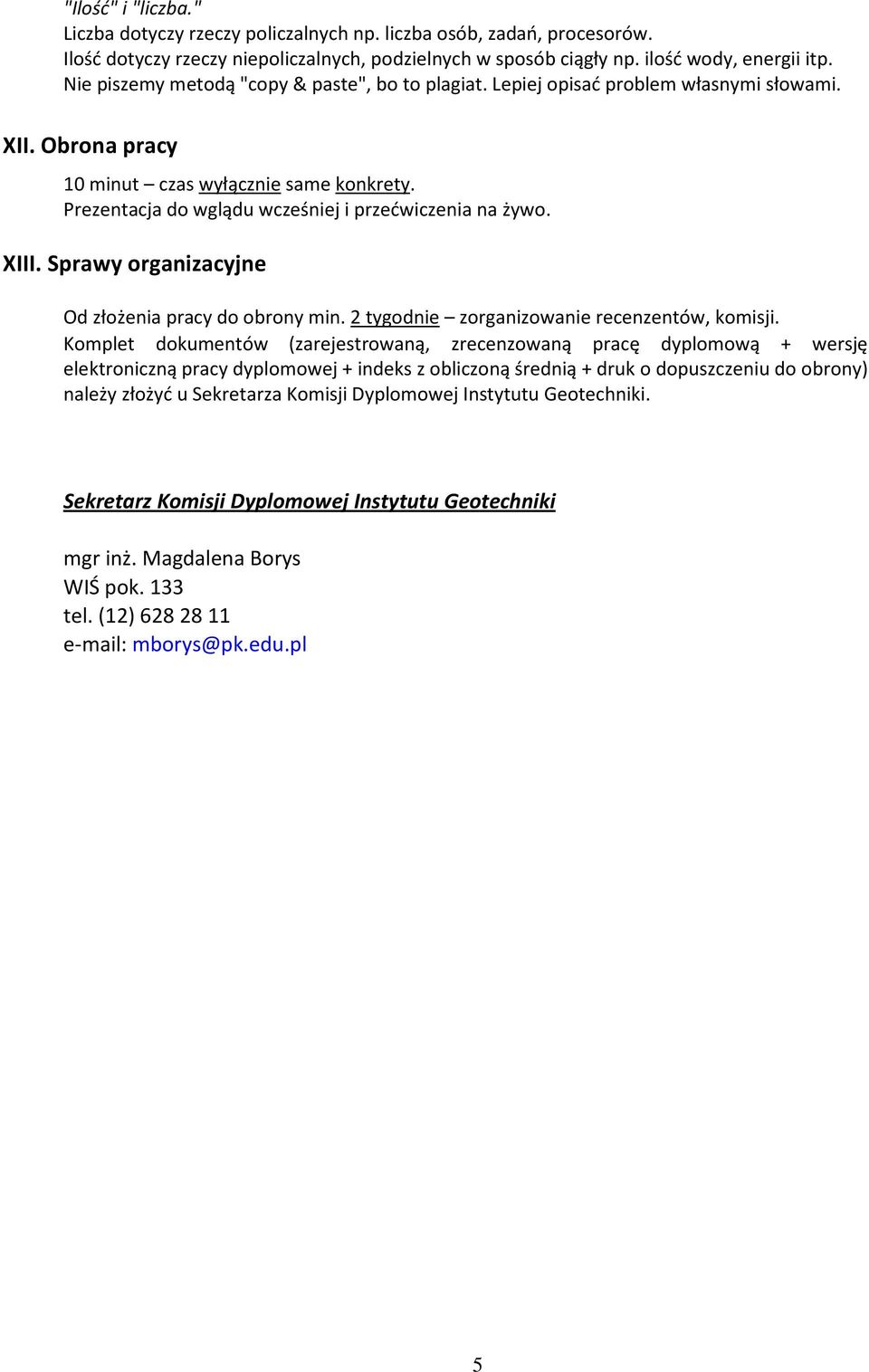 "Ilość" i "liczba."
Liczba dotyczy rzeczy policzalnych np. liczba osób, zadań, procesorów.
Ilość dotyczy rzeczy niepoliczalnych, podzielnych w sposób ciągły np. ilość wody, energii itp.
Nie piszemy metodą "copy & paste", bo to plagiat. Lepiej opisać problem własnymi słowami.

XII. Obrona pracy

10 minut – czas wyłącznie same konkrety.
Prezentacja do wglądu wcześniej i przećwiczenia na żywo.

XIII. Sprawy organizacyjne

Od złożenia pracy do obrony min. 2 tygodnie – zorganizowanie recenzentów, komisji.
Komplet dokumentów (zarejestrowaną, zrecenzowaną pracę dyplomową + wersję elektroniczną pracy dyplomowej + indeks z obliczoną średnią + druk o dopuszczeniu do obrony) należy złożyć u Sekretarza Komisji Dyplomowej Instytutu Geotechniki.

Sekretarz Komisji Dyplomowej Instytutu Geotechniki

mgr inż. Magdalena Borys
WIŚ pok. 133
tel. (12) 628 28 11
e-mail: mborys@pk.edu.pl

5